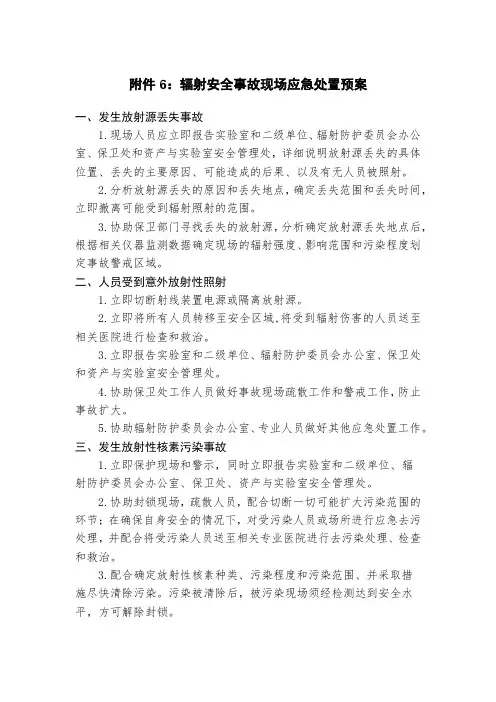 附件 6：辐射安全事故现场应急处置预案

一、发生放射源丢失事故

1. 现场人员应立即报告实验室和二级单位、辐射防护委员会办公室、保卫处和资产与实验室安全管理处，详细说明放射源丢失的具体位置、丢失的主要原因、可能造成的后果、以及有无人员被照射。

2. 分析放射源丢失的原因和丢失地点，确定丢失范围和丢失时间，立即撤离可能受到辐射照射的范围。

3. 协助保卫部门寻找丢失的放射源，分析确定放射源丢失地点后，根据相关仪器监测数据确定现场的辐射强度、影响范围和污染程度划定事故警戒区域。

二、人员受到意外放射性照射

1. 立即切断射线装置电源或隔离放射源。

2. 立即将所有人员转移至安全区域，将受到辐射伤害的人员送至相关医院进行检查和救治。

3. 立即报告实验室和二级单位、辐射防护委员会办公室、保卫处和资产与实验室安全管理处。

4. 协助保卫处工作人员做好事故现场疏散工作和警戒工作，防止事故扩大。

5. 协助辐射防护委员会办公室、专业人员做好其他应急处置工作。

三、发生放射性核素污染事故

1. 立即保护现场和警示，同时立即报告实验室和二级单位、辐射防护委员会办公室、保卫处、资产与实验室安全管理处。

2. 协助封锁现场，疏散人员，配合切断一切可能扩大污染范围的环节；在确保自身安全的情况下，对受污染人员或场所进行应急去污处理，并配合将受污染人员送至相关专业医院进行去污染处理、检查和救治。

3. 配合确定放射性核素种类、污染程度和污染范围、并采取措施尽快清除污染。污染被清除后，被污染现场须经检测达到安全水平，方可解除封锁。